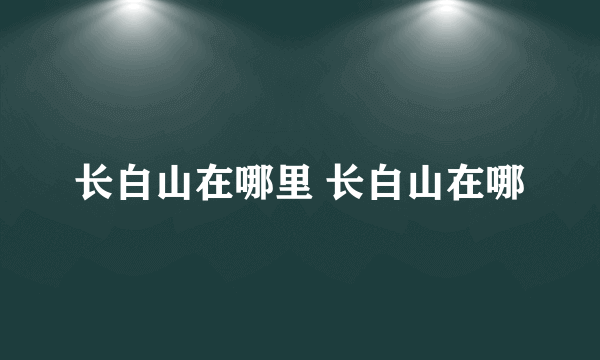 长白山在哪里 长白山在哪